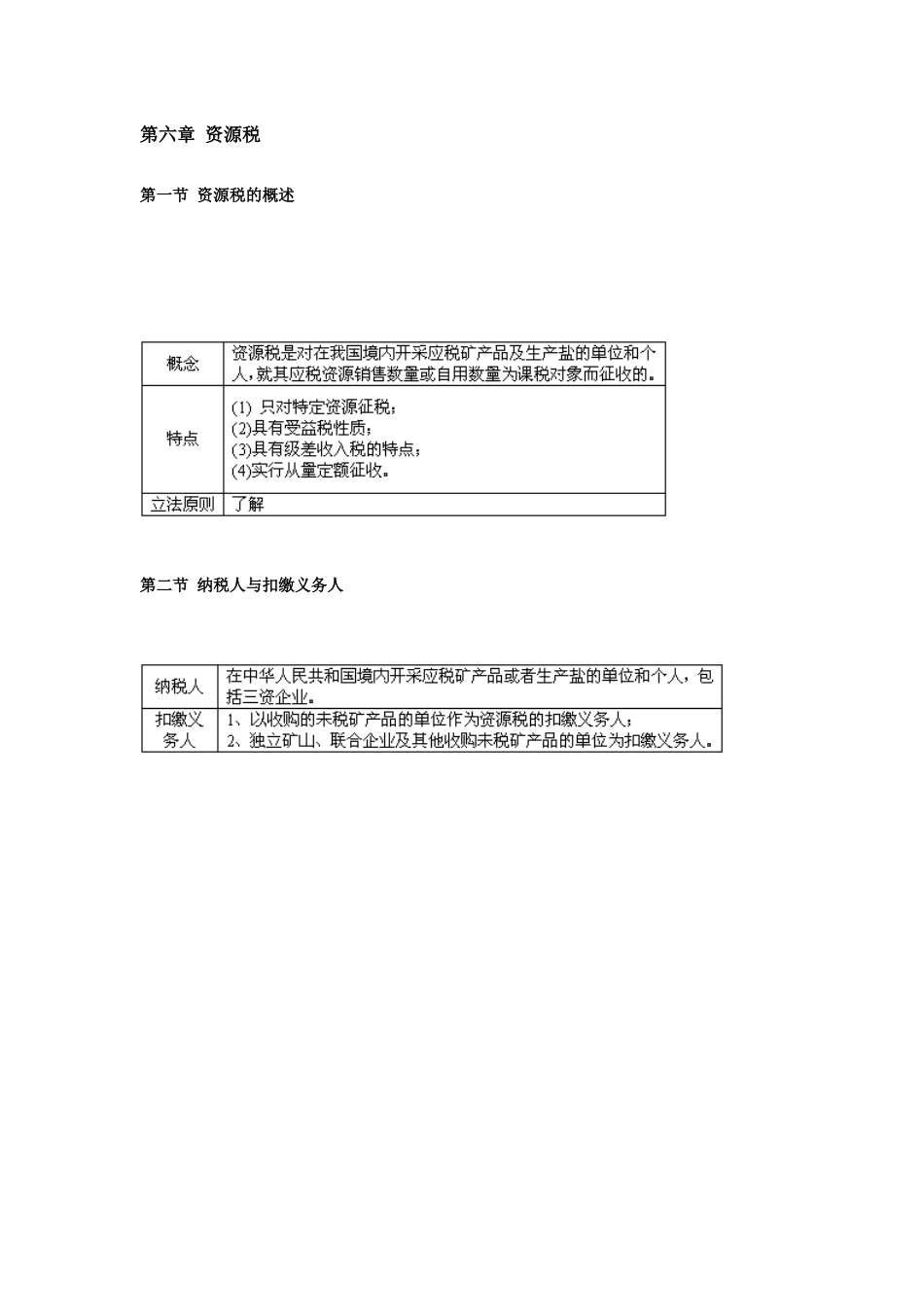 第六章 资源税

第一节 资源税的概述

| 概念 | 资源税是对在我国境内开采应税矿产品及生产盐的单位和个人，就其应税资源销售数量或自用数量为课税对象而征收的。 |
|---|---|
| 特点 | (1) 只对特定资源征税；<br>(2)具有受益税性质；<br>(3)具有级差收入税的特点；<br>(4)实行从量定额征收。 |
| 立法原则 | 了解 |

第二节 纳税人与扣缴义务人

| 纳税人 | 在中华人民共和国境内开采应税矿产品或者生产盐的单位和个人，包括三资企业。 |
|---|---|
| 扣缴义务人 | 1、以收购的未税矿产品的单位作为资源税的扣缴义务人；<br>2、独立矿山、联合企业及其他收购未税矿产品的单位为扣缴义务人。 |